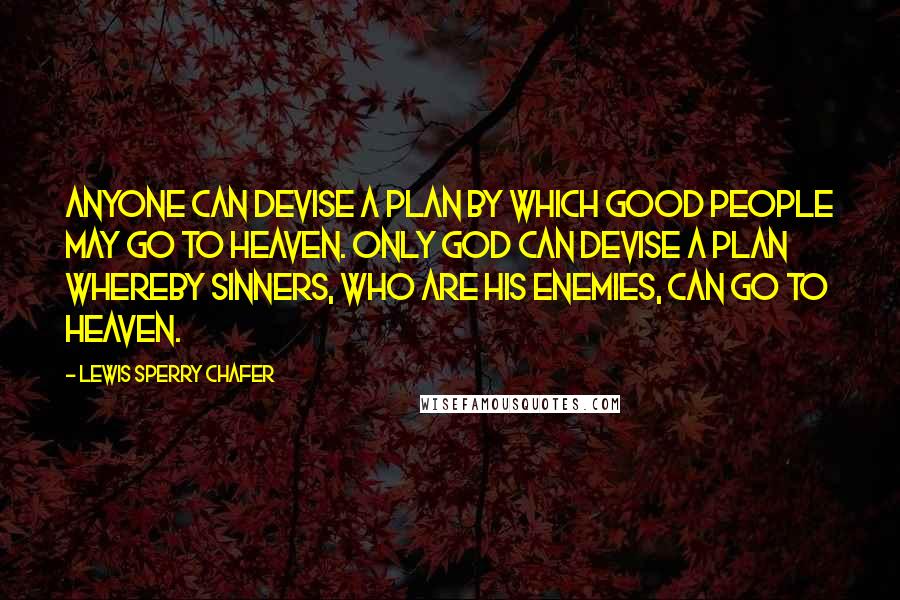 ANYONE CAN DEVISE A PLAN BY WHICH GOOD PEOPLE MAY GO TO HEAVEN. ONLY GOD CAN DEVISE A PLAN WHEREBY SINNERS, WHO ARE HIS ENEMIES, CAN GO TO HEAVEN.

- LEWIS SPERRY CHAFER

WISEFAMOUSQUOTES.COM